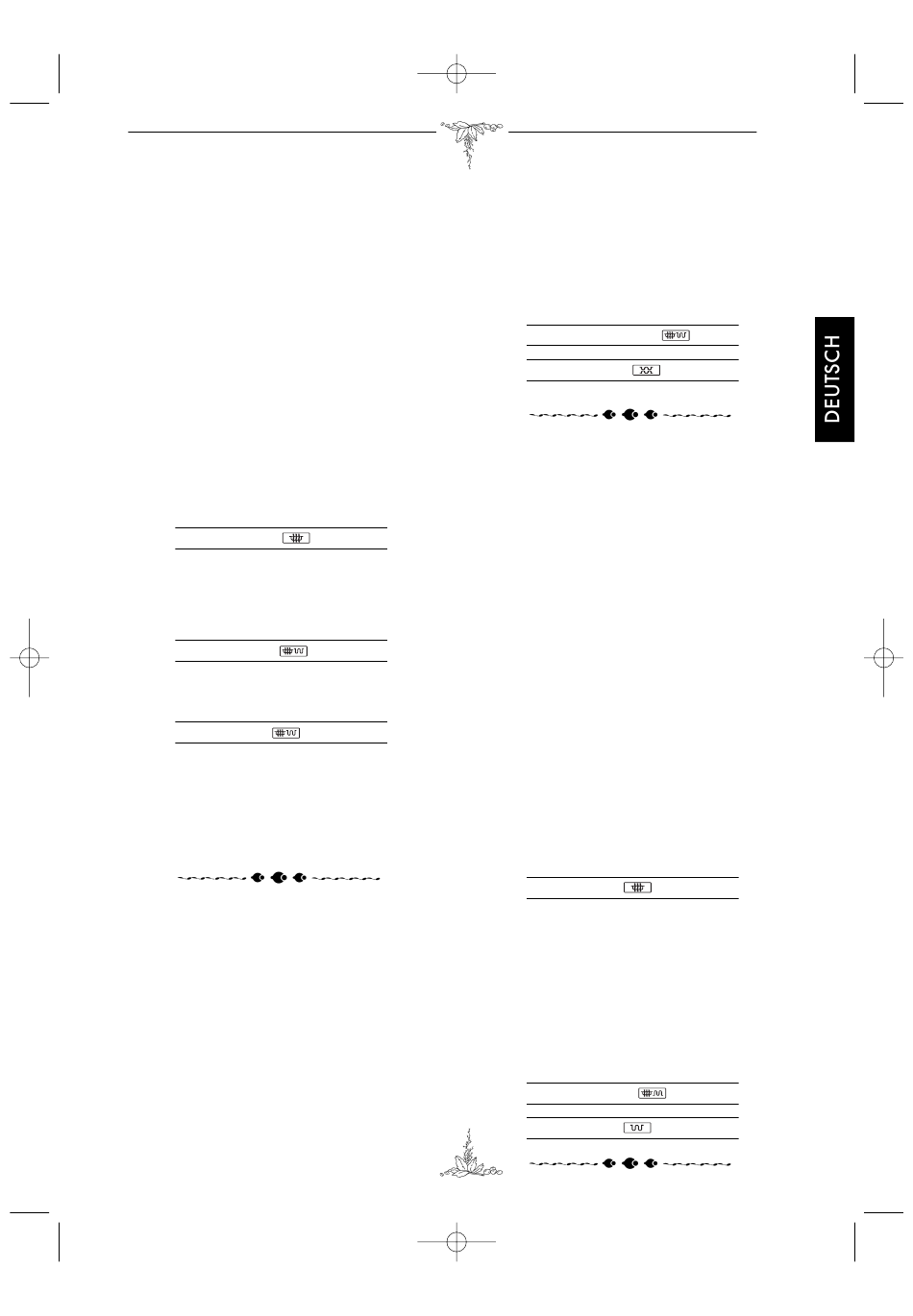 DEUTSCH